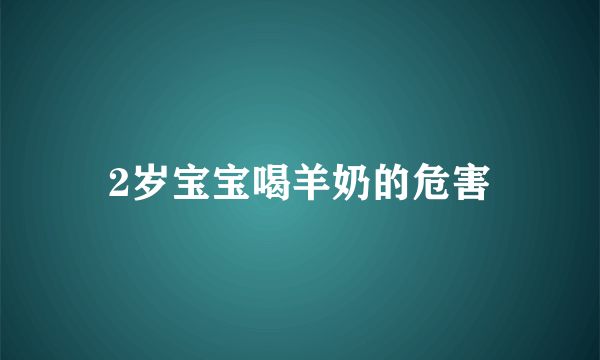 2岁宝宝喝羊奶的危害